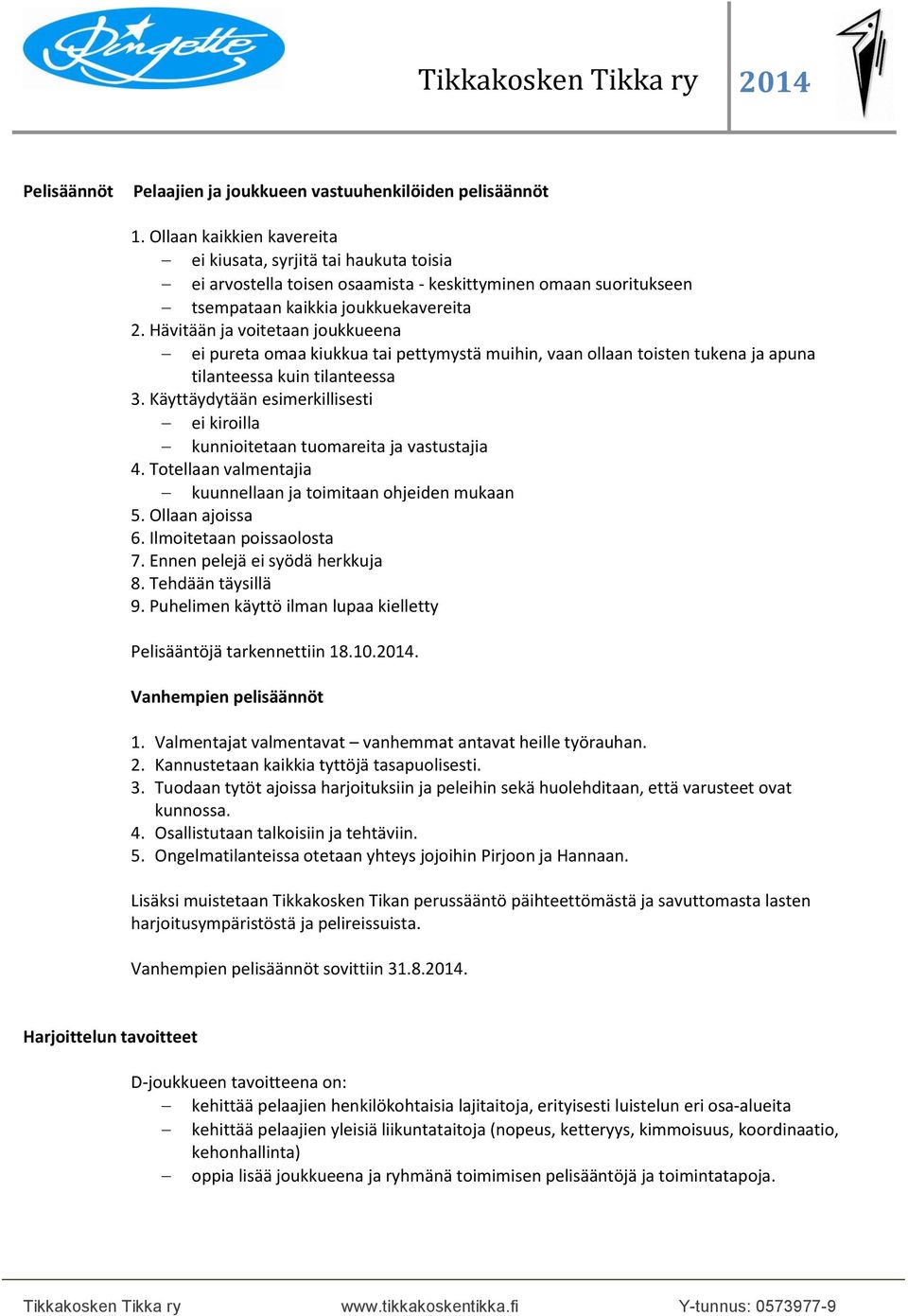 Ringette

Tikkakosken Tikka ry 2014

Pelisäännöt Pelaajien ja joukkueen vastuuhenkilöiden pelisäännöt

1. Ollaan kaikkien kavereita
– ei kiusata, syrjitä tai haukuta toisia
– ei arvostella toisen osaamista - keskittyminen omaan suoritukseen
– tsempataan kaikkia joukkuekavereita
2. Hävitään ja voitetaan joukkueena
– ei pureta omaa kiukkua tai pettymystä muihin, vaan ollaan toisten tukena ja apuna tilanteessa kuin tilanteessa
3. Käyttäydytään esimerkillisesti
– ei kiroilla
– kunnioitetaan tuomareita ja vastustajia
4. Totellaan valmentajia
– kuunnellaan ja toimitaan ohjeiden mukaan
5. Ollaan ajoissa
6. Ilmoitetaan poissaolosta
7. Ennen pelejä ei syödä herkkuja
8. Tehdään täysillä
9. Puhelimen käyttö ilman lupaa kielletty

Pelisääntöjä tarkennettiin 18.10.2014.

Vanhempien pelisäännöt

1. Valmentajat valmentavat – vanhemmat antavat heille työrauhan.
2. Kannustetaan kaikkia tyttöjä tasapuolisesti.
3. Tuodaan tytöt ajoissa harjoituksiin ja peleihin sekä huolehditaan, että varusteet ovat kunnossa.
4. Osallistutaan talkoisiin ja tehtäviin.
5. Ongelmatilanteissa otetaan yhteys jojoihin Pirjoon ja Hannaan.

Lisäksi muistetaan Tikkakosken Tikan perussääntö päihteettömästä ja savuttomasta lasten harjoitusympäristöstä ja pelireissuista.

Vanhempien pelisäännöt sovittiin 31.8.2014.

Harjoittelun tavoitteet

D-joukkueen tavoitteena on:
– kehittää pelaajien henkilökohtaisia lajitaitoja, erityisesti luistelun eri osa-alueita
– kehittää pelaajien yleisiä liikuntataitoja (nopeus, ketteryys, kimmoisuus, koordinaatio, kehonhallinta)
– oppia lisää joukkueena ja ryhmänä toimimisen pelisääntöjä ja toimintatapoja.

Tikkakosken Tikka ry www.tikkakoskentikka.fi Y-tunnus: 0573977-9